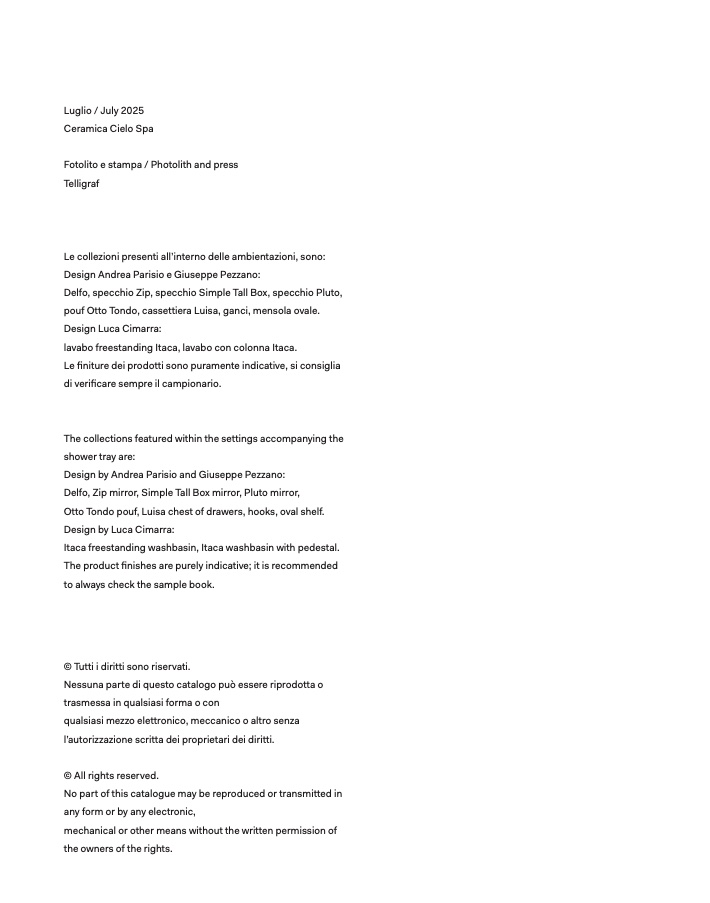 Luglio / July 2025
Ceramica Cielo Spa

Fotolito e stampa / Photolith and press
Telligraf

Le collezioni presenti all'interno delle ambientazioni, sono:
Design Andrea Parisio e Giuseppe Pezzano:
Delfo, specchio Zip, specchio Simple Tall Box, specchio Pluto, pouf Otto Tondo, cassettiera Luisa, ganci, mensola ovale.
Design Luca Cimarra:
lavabo freestanding Itaca, lavabo con colonna Itaca.
Le finiture dei prodotti sono puramente indicative, si consiglia di verificare sempre il campionario.

The collections featured within the settings accompanying the shower tray are:
Design by Andrea Parisio and Giuseppe Pezzano:
Delfo, Zip mirror, Simple Tall Box mirror, Pluto mirror, Otto Tondo pouf, Luisa chest of drawers, hooks, oval shelf.
Design by Luca Cimarra:
Itaca freestanding washbasin, Itaca washbasin with pedestal.
The product finishes are purely indicative; it is recommended to always check the sample book.

© Tutti i diritti sono riservati.
Nessuna parte di questo catalogo può essere riprodotta o trasmessa in qualsiasi forma o con
qualsiasi mezzo elettronico, meccanico o altro senza l'autorizzazione scritta dei proprietari dei diritti.

© All rights reserved.
No part of this catalogue may be reproduced or transmitted in any form or by any electronic,
mechanical or other means without the written permission of the owners of the rights.